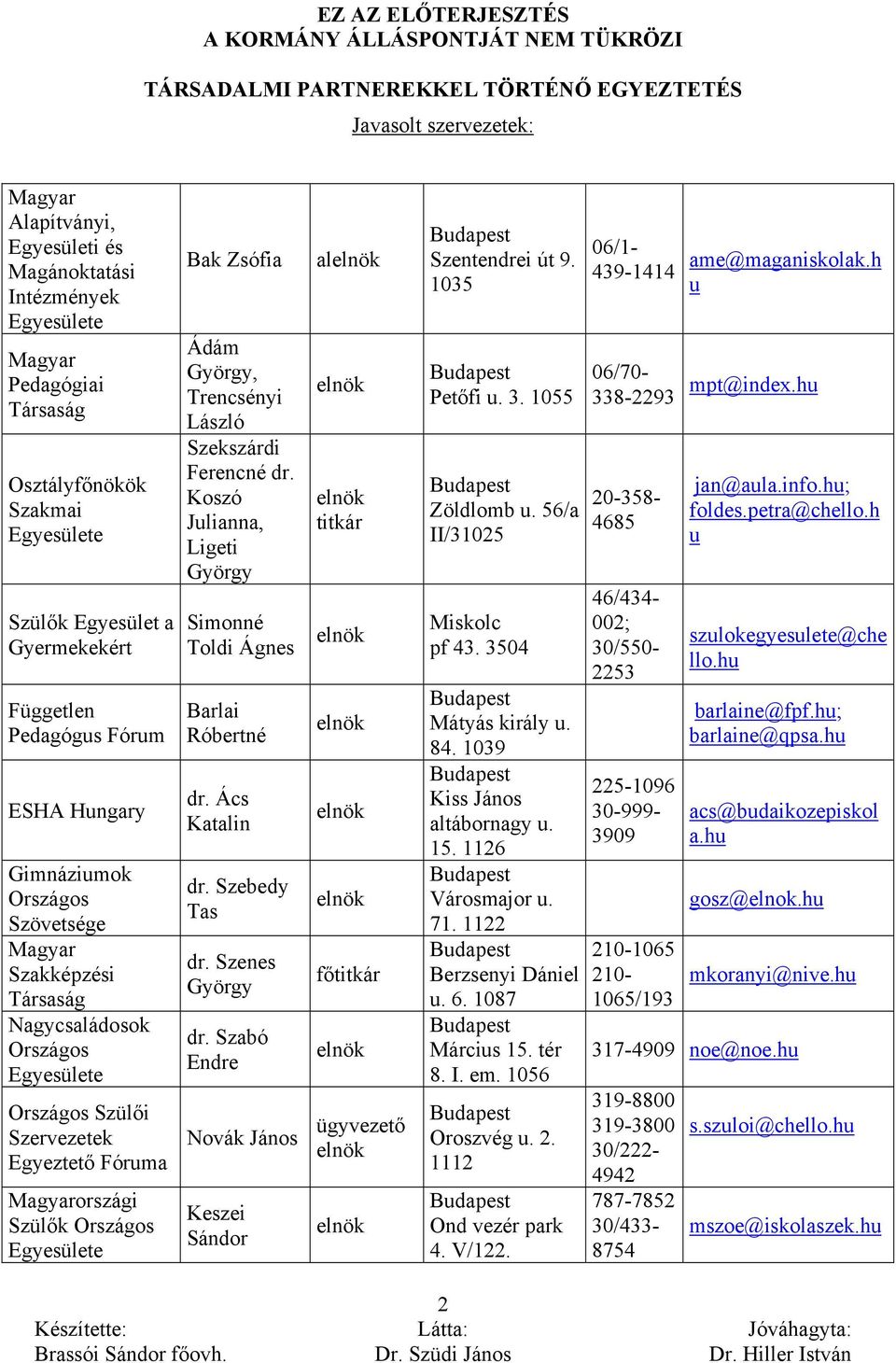 EZ AZ ELŐTERJESZTÉS
A KORMÁNY ÁLLÁSPONTJÁT NEM TÜKRÖZI

TÁRSADALMI PARTNEREKKEL TÖRTÉNŐ EGYEZTETÉS

Javasolt szervezetek:

| | | | | | |
|---|---|---|---|---|---|
| Magyar Alapítványi, Egyesületi és Magánoktatási Intézmények Egyesülete | Bak Zsófia | alelnök | Budapest Szentendrei út 9. 1035 | 06/1-439-1414 | ame@maganiskolak.hu |
| Magyar Pedagógiai Társaság | Ádám György, Trencsényi László | elnök | Budapest Petőfi u. 3. 1055 | 06/70-338-2293 | mpt@index.hu |
| Osztályfőnökök Szakmai Egyesülete | Szekszárdi Ferencné dr. Koszó Julianna, Ligeti György | elnök titkár | Budapest Zöldlomb u. 56/a II/31025 | 20-358-4685 | jan@aula.info.hu; foldes.petra@chello.hu |
| Szülők Egyesület a Gyermekekért | Simonné Toldi Ágnes | elnök | Miskolc pf 43. 3504 | 46/434-002; 30/550-2253 | szulokegyesulete@chello.hu |
| Független Pedagógus Fórum | Barlai Róbertné | elnök | Budapest Mátyás király u. 84. 1039 | | barlaine@fpf.hu; barlaine@qpsa.hu |
| ESHA Hungary | dr. Ács Katalin | elnök | Budapest Kiss János altábornagy u. 15. 1126 | 225-1096 30-999-3909 | acs@budaikozepiskola.hu |
| Gimnáziumok Országos Szövetsége | dr. Szebedy Tas | elnök | Budapest Városmajor u. 71. 1122 | | gosz@elnok.hu |
| Magyar Szakképzési Társaság | dr. Szenes György | főtitkár | Budapest Berzsenyi Dániel u. 6. 1087 | 210-1065 210-1065/193 | mkoranyi@nive.hu |
| Nagycsaládosok Országos Egyesülete | dr. Szabó Endre | elnök | Budapest Március 15. tér 8. I. em. 1056 | 317-4909 | noe@noe.hu |
| Országos Szülői Szervezetek Egyeztető Fóruma | Novák János | ügyvezető elnök | Budapest Oroszvég u. 2. 1112 | 319-8800 319-3800 30/222-4942 | s.szuloi@chello.hu |
| Magyarországi Szülők Országos Egyesülete | Keszei Sándor | elnök | Budapest Ond vezér park 4. V/122. | 787-7852 30/433-8754 | mszoe@iskolaszek.hu |

2

Készítette: Brassói Sándor főovh.
Látta: Dr. Szüdi János
Jóváhagyta: Dr. Hiller István